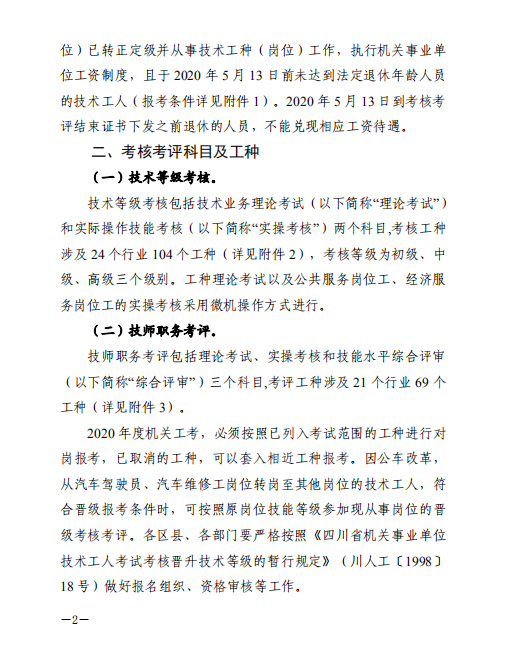 位）已转正定级并从事技术工种（岗位）工作，执行机关事业单位工资制度，且于 2020 年 5 月 13 日前未达到法定退休年龄人员的技术工人（报考条件详见附件 1）。2020 年 5 月 13 日到考核考评结束证书下发之前退休的人员，不能兑现相应工资待遇。

二、考核考评科目及工种

（一）技术等级考核。

技术等级考核包括技术业务理论考试（以下简称“理论考试”）和实际操作技能考核（以下简称“实操考核”）两个科目,考核工种涉及 24 个行业 104 个工种（详见附件 2），考核等级为初级、中级、高级三个级别。工种理论考试以及公共服务岗位工、经济服务岗位工的实操考核采用微机操作方式进行。

（二）技师职务考评。

技师职务考评包括理论考试、实操考核和技能水平综合评审（以下简称“综合评审”）三个科目,考评工种涉及 21 个行业 69 个工种（详见附件 3）。

2020 年度机关工考，必须按照已列入考试范围的工种进行对岗报考，已取消的工种，可以套入相近工种报考。因公车改革，从汽车驾驶员、汽车维修工岗位转岗至其他岗位的技术工人，符合晋级报考条件时，可按照原岗位技能等级参加现从事岗位的晋级考核考评。各区县、各部门要严格按照《四川省机关事业单位技术工人考试考核晋升技术等级的暂行规定》（川人工〔1998〕18 号）做好报名组织、资格审核等工作。

—2—